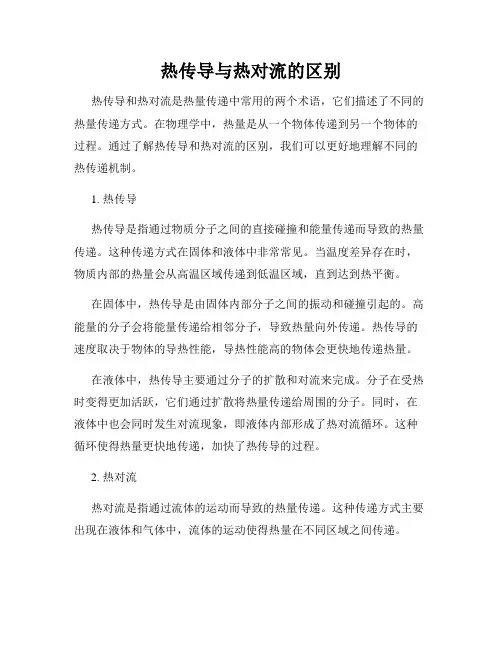 热传导与热对流的区别

热传导和热对流是热量传递中常用的两个术语，它们描述了不同的热量传递方式。在物理学中，热量是从一个物体传递到另一个物体的过程。通过了解热传导和热对流的区别，我们可以更好地理解不同的热传递机制。

1. 热传导

热传导是指通过物质分子之间的直接碰撞和能量传递而导致的热量传递。这种传递方式在固体和液体中非常常见。当温度差异存在时，物质内部的热量会从高温区域传递到低温区域，直到达到热平衡。

在固体中，热传导是由固体内部分子之间的振动和碰撞引起的。高能量的分子会将能量传递给相邻分子，导致热量向外传递。热传导的速度取决于物体的导热性能，导热性能高的物体会更快地传递热量。

在液体中，热传导主要通过分子的扩散和对流来完成。分子在受热时变得更加活跃，它们通过扩散将热量传递给周围的分子。同时，在液体中也会同时发生对流现象，即液体内部形成了热对流循环。这种循环使得热量更快地传递，加快了热传导的过程。

2. 热对流

热对流是指通过流体的运动而导致的热量传递。这种传递方式主要出现在液体和气体中，流体的运动使得热量在不同区域之间传递。